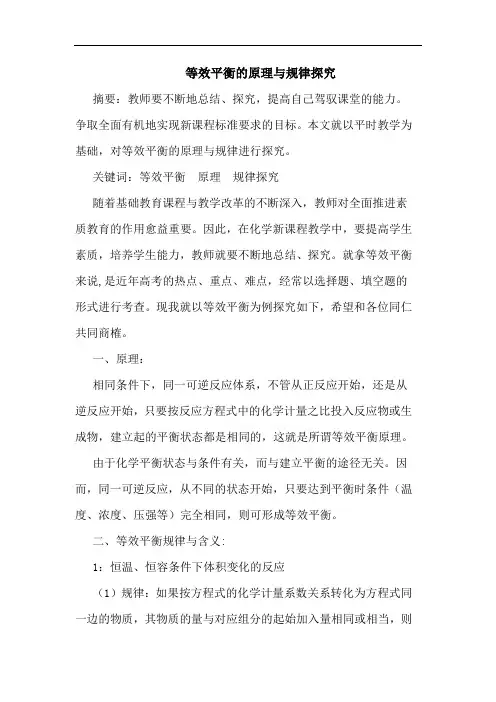 等效平衡的原理与规律探究

摘要：教师要不断地总结、探究，提高自己驾驭课堂的能力。争取全面有机地实现新课程标准要求的目标。本文就以平时教学为基础，对等效平衡的原理与规律进行探究。

关键词：等效平衡　原理　规律探究

随着基础教育课程与教学改革的不断深入，教师对全面推进素质教育的作用愈益重要。因此，在化学新课程教学中，要提高学生素质，培养学生能力，教师就要不断地总结、探究。就拿等效平衡来说，是近年高考的热点、重点、难点，经常以选择题、填空题的形式进行考查。现我就以等效平衡为例探究如下，希望和各位同仁共同商榷。

一、原理：

相同条件下，同一可逆反应体系，不管从正反应开始，还是从逆反应开始，只要按反应方程式中的化学计量之比投入反应物或生成物，建立起的平衡状态都是相同的，这就是所谓等效平衡原理。

由于化学平衡状态与条件有关，而与建立平衡的途径无关。因而，同一可逆反应，从不同的状态开始，只要达到平衡时条件（温度、浓度、压强等）完全相同，则可形成等效平衡。

二、等效平衡规律与含义:

1：恒温、恒容条件下体积变化的反应

（1）规律：如果按方程式的化学计量系数关系转化为方程式同一边的物质，其物质的量与对应组分的起始加入量相同或相当，则